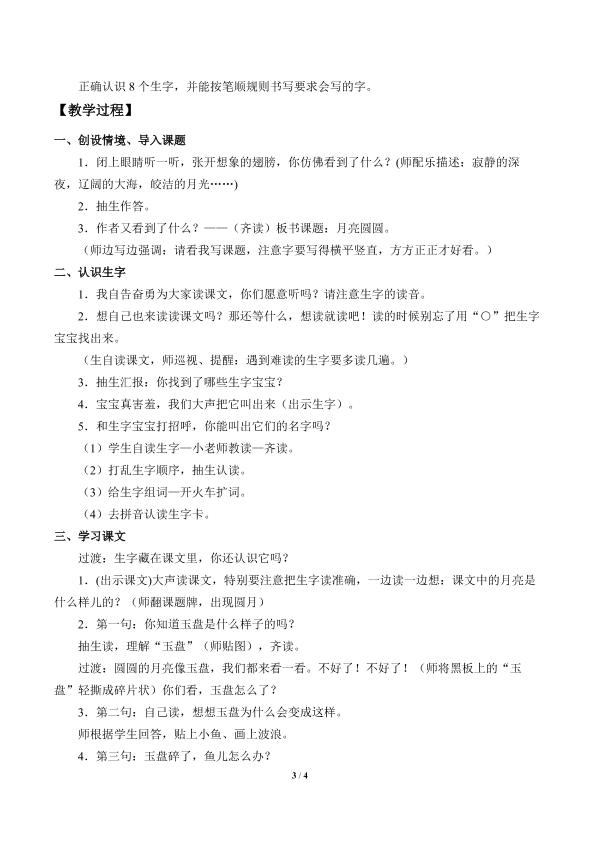 正确认识8个生字，并能按笔顺规则书写要求会写的字。

【教学过程】

一、创设情境、导入课题

1．闭上眼睛听一听，张开想象的翅膀，你仿佛看到了什么？(师配乐描述：寂静的深夜，辽阔的大海，皎洁的月光……)

2．抽生作答。

3．作者又看到了什么？——（齐读）板书课题：月亮圆圆。

（师边写边强调：请看我写课题，注意字要写得横平竖直，方方正正才好看。）

二、认识生字

1．我自告奋勇为大家读课文，你们愿意听吗？请注意生字的读音。

2．想自己也来读读课文吗？那还等什么，想读就读吧！读的时候别忘了用“○”把生字宝宝找出来。

（生自读课文，师巡视、提醒：遇到难读的生字要多读几遍。）

3．抽生汇报：你找到了哪些生字宝宝？

4．宝宝真害羞，我们大声把它叫出来（出示生字）。

5．和生字宝宝打招呼，你能叫出它们的名字吗？

（1）学生自读生字—小老师教读—齐读。

（2）打乱生字顺序，抽生认读。

（3）给生字组词—开火车扩词。

（4）去拼音认读生字卡。

三、学习课文

过渡：生字藏在课文里，你还认识它吗？

1．(出示课文)大声读课文，特别要注意把生字读准确，一边读一边想：课文中的月亮是什么样儿的？（师翻课题牌，出现圆月）

2．第一句：你知道玉盘是什么样子的吗？

抽生读，理解“玉盘”（师贴图），齐读。

过渡：圆圆的月亮像玉盘，我们都来看一看。不好了！不好了！（师将黑板上的“玉盘”轻撕成碎片状）你们看，玉盘怎么了？

3．第二句：自己读，想想玉盘为什么会变成这样。

师根据学生回答，贴上小鱼、画上波浪。

4．第三句：玉盘碎了，鱼儿怎么办？

3 / 4